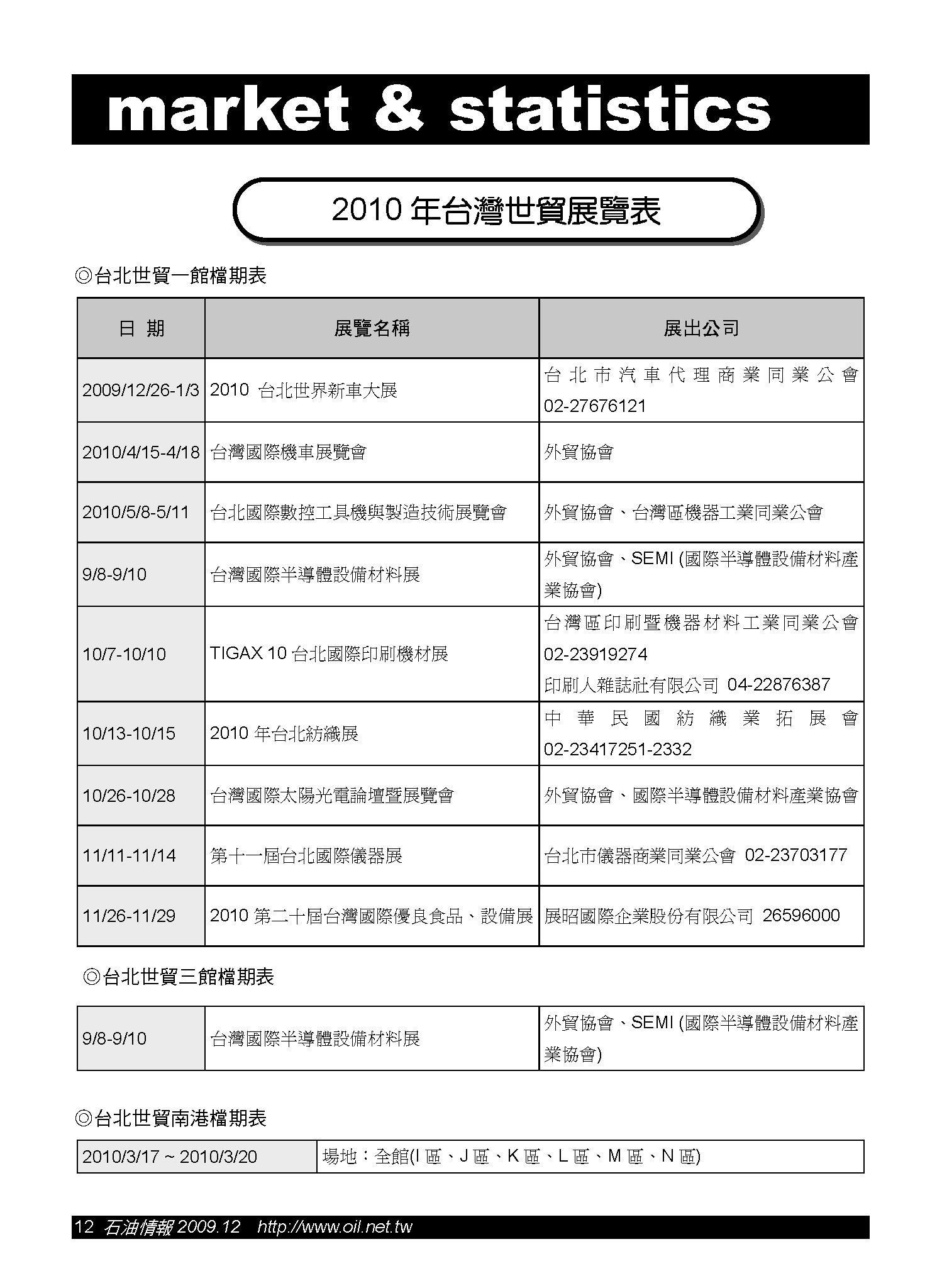 market & statistics

2010 年台灣世貿展覽表

◎台北世貿一館檔期表

| 日 期 | 展覽名稱 | 展出公司 |
|---|---|---|
| 2009/12/26-1/3 | 2010 台北世界新車大展 | 台北市汽車代理商業同業公會 02-27676121 |
| 2010/4/15-4/18 | 台灣國際機車展覽會 | 外貿協會 |
| 2010/5/8-5/11 | 台北國際數控工具機與製造技術展覽會 | 外貿協會、台灣區機器工業同業公會 |
| 9/8-9/10 | 台灣國際半導體設備材料展 | 外貿協會、SEMI (國際半導體設備材料產業協會) |
| 10/7-10/10 | TIGAX 10 台北國際印刷機材展 | 台灣區印刷暨機器材料工業同業公會 02-23919274 印刷人雜誌社有限公司 04-22876387 |
| 10/13-10/15 | 2010 年台北紡織展 | 中華民國紡織業拓展會 02-23417251-2332 |
| 10/26-10/28 | 台灣國際太陽光電論壇暨展覽會 | 外貿協會、國際半導體設備材料產業協會 |
| 11/11-11/14 | 第十一屆台北國際儀器展 | 台北市儀器商業同業公會 02-23703177 |
| 11/26-11/29 | 2010 第二十屆台灣國際優良食品、設備展 | 展昭國際企業股份有限公司 26596000 |

◎台北世貿三館檔期表

| 9/8-9/10 | 台灣國際半導體設備材料展 | 外貿協會、SEMI (國際半導體設備材料產業協會) |
|---|---|---|

◎台北世貿南港檔期表

| 2010/3/17 ~ 2010/3/20 | 場地：全館(I 區、J 區、K 區、L 區、M 區、N 區) |
|---|---|

12 石油情報 2009.12 http://www.oil.net.tw